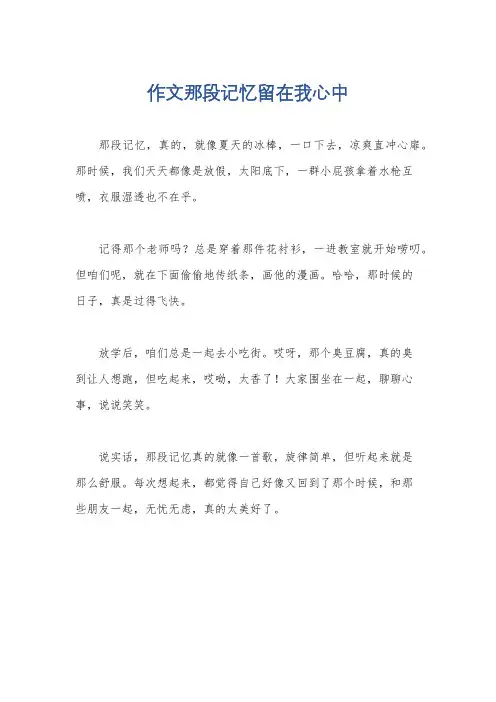 作文那段记忆留在我心中

那段记忆，真的，就像夏天的冰棒，一口下去，凉爽直冲心扉。那时候，我们天天都像是放假，太阳底下，一群小屁孩拿着水枪互喷，衣服湿透也不在乎。

记得那个老师吗？总是穿着那件花衬衫，一进教室就开始唠叨。但咱们呢，就在下面偷偷地传纸条，画他的漫画。哈哈，那时候的日子，真是过得飞快。

放学后，咱们总是一起去小吃街。哎呀，那个臭豆腐，真的臭到让人想跑，但吃起来，哎呦，太香了！大家围坐在一起，聊聊心事，说说笑笑。

说实话，那段记忆真的就像一首歌，旋律简单，但听起来就是那么舒服。每次想起来，都觉得自己好像又回到了那个时候，和那些朋友一起，无忧无虑，真的太美好了。